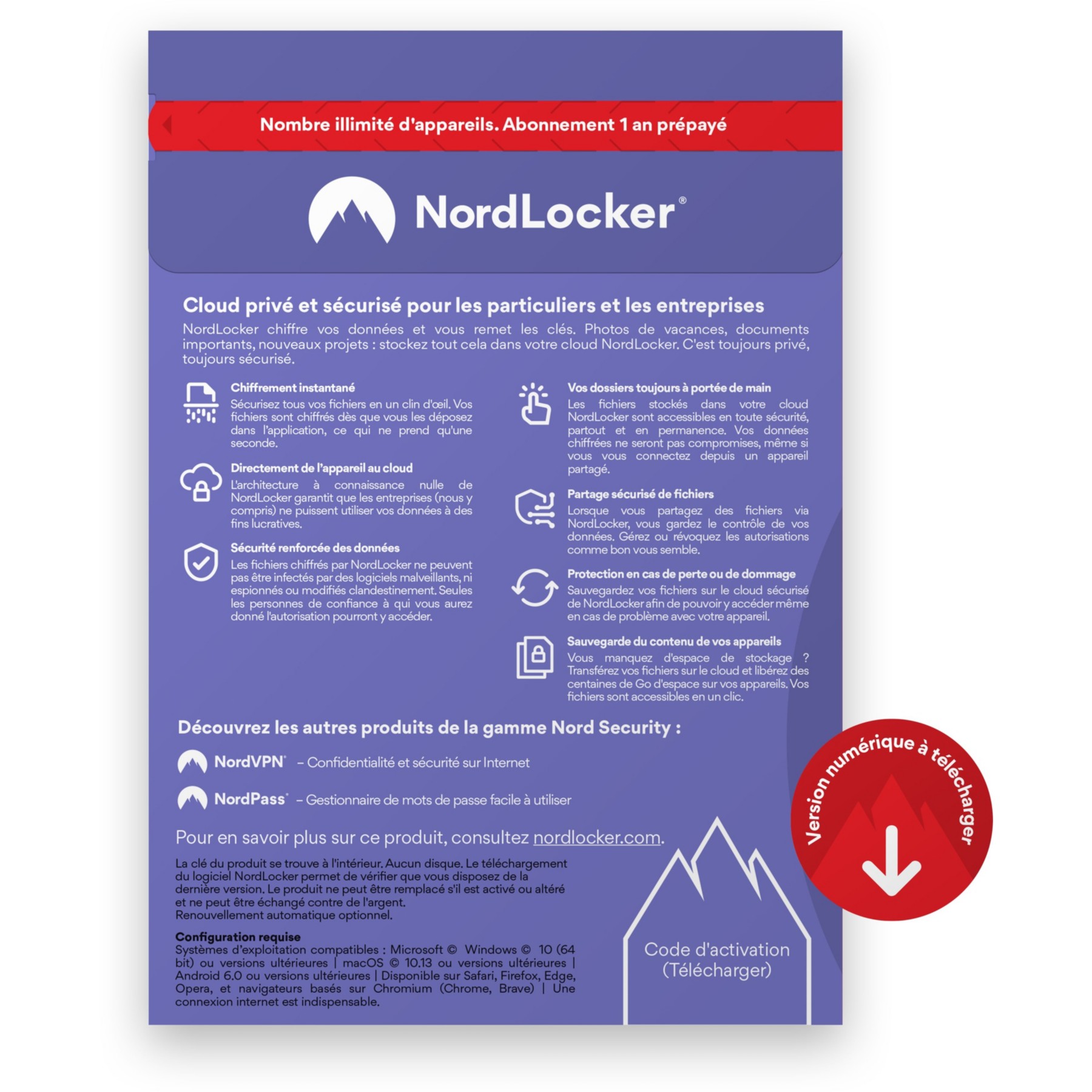 Nombre illimité d'appareils. Abonnement 1 an prépayé

NordLocker®

Cloud privé et sécurisé pour les particuliers et les entreprises

NordLocker chiffre vos données et vous remet les clés. Photos de vacances, documents importants, nouveaux projets : stockez tout cela dans votre cloud NordLocker. C'est toujours privé, toujours sécurisé.

Chiffrement instantané
Sécurisez tous vos fichiers en un clin d'œil. Vos fichiers sont chiffrés dès que vous les déposez dans l'application, ce qui ne prend qu'une seconde.

Directement de l'appareil au cloud
L'architecture à connaissance nulle de NordLocker garantit que les entreprises (nous y compris) ne puissent utiliser vos données à des fins lucratives.

Sécurité renforcée des données
Les fichiers chiffrés par NordLocker ne peuvent pas être infectés par des logiciels malveillants, ni espionnés ou modifiés clandestinement. Seules les personnes de confiance à qui vous aurez donné l'autorisation pourront y accéder.

Vos dossiers toujours à portée de main
Les fichiers stockés dans votre cloud NordLocker sont accessibles en toute sécurité, partout et en permanence. Vos données chiffrées ne seront pas compromises, même si vous vous connectez depuis un appareil partagé.

Partage sécurisé de fichiers
Lorsque vous partagez des fichiers via NordLocker, vous gardez le contrôle de vos données. Gérez ou révoquez les autorisations comme bon vous semble.

Protection en cas de perte ou de dommage
Sauvegardez vos fichiers sur le cloud sécurisé de NordLocker afin de pouvoir y accéder même en cas de problème avec votre appareil.

Sauvegarde du contenu de vos appareils
Vous manquez d'espace de stockage ? Transférez vos fichiers sur le cloud et libérez des centaines de Go d'espace sur vos appareils. Vos fichiers sont accessibles en un clic.

Découvrez les autres produits de la gamme Nord Security :

NordVPN® – Confidentialité et sécurité sur Internet

NordPass® – Gestionnaire de mots de passe facile à utiliser

Pour en savoir plus sur ce produit, consultez nordlocker.com.

La clé du produit se trouve à l'intérieur. Aucun disque. Le téléchargement du logiciel NordLocker permet de vérifier que vous disposez de la dernière version. Le produit ne peut être remplacé s'il est activé ou altéré et ne peut être échangé contre de l'argent.
Renouvellement automatique optionnel.

Configuration requise
Systèmes d'exploitation compatibles : Microsoft © Windows © 10 (64 bit) ou versions ultérieures | macOS © 10.13 ou versions ultérieures | Android 6.0 ou versions ultérieures | Disponible sur Safari, Firefox, Edge, Opera, et navigateurs basés sur Chromium (Chrome, Brave) | Une connexion internet est indispensable.

Code d'activation
(Télécharger)

Version numérique à télécharger